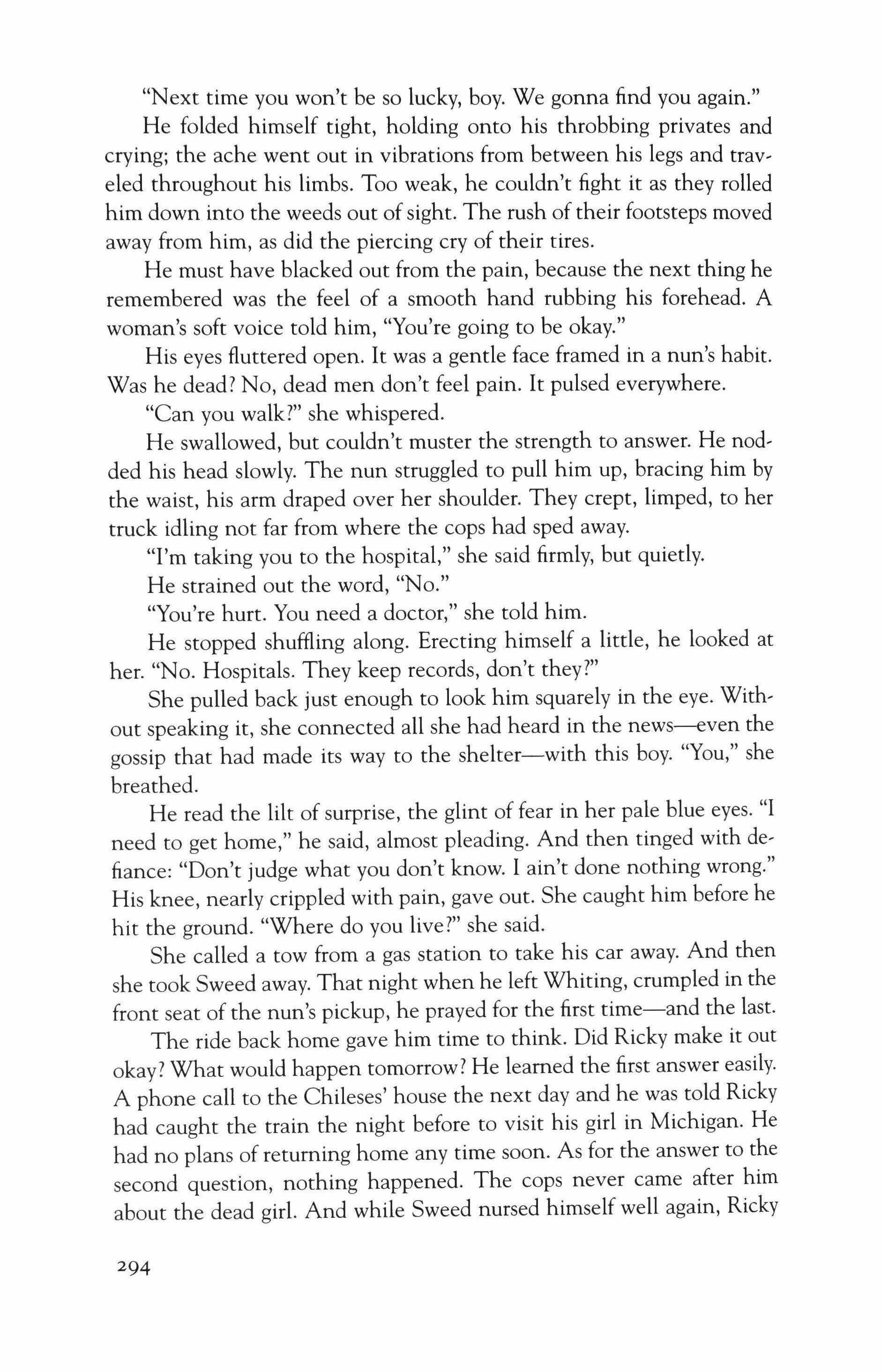 "Next time you won't be so lucky, boy. We gonna find you again."

He folded himself tight, holding onto his throbbing privates and crying; the ache went out in vibrations from between his legs and traveled throughout his limbs. Too weak, he couldn't fight it as they rolled him down into the weeds out of sight. The rush of their footsteps moved away from him, as did the piercing cry of their tires.

He must have blacked out from the pain, because the next thing he remembered was the feel of a smooth hand rubbing his forehead. A woman's soft voice told him, "You're going to be okay."

His eyes fluttered open. It was a gentle face framed in a nun's habit. Was he dead? No, dead men don't feel pain. It pulsed everywhere.

"Can you walk?" she whispered.

He swallowed, but couldn't muster the strength to answer. He nodded his head slowly. The nun struggled to pull him up, bracing him by the waist, his arm draped over her shoulder. They crept, limped, to her truck idling not far from where the cops had sped away.

"I'm taking you to the hospital," she said firmly, but quietly.

He strained out the word, "No."

"You're hurt. You need a doctor," she told him.

He stopped shuffling along. Erecting himself a little, he looked at her. "No. Hospitals. They keep records, don't they?"

She pulled back just enough to look him squarely in the eye. Without speaking it, she connected all she had heard in the news—even the gossip that had made its way to the shelter—with this boy. "You," she breathed.

He read the lilt of surprise, the glint of fear in her pale blue eyes. "I need to get home," he said, almost pleading. And then tinged with defiance: "Don't judge what you don't know. I ain't done nothing wrong." His knee, nearly crippled with pain, gave out. She caught him before he hit the ground. "Where do you live?" she said.

She called a tow from a gas station to take his car away. And then she took Sweed away. That night when he left Whiting, crumpled in the front seat of the nun's pickup, he prayed for the first time—and the last.

The ride back home gave him time to think. Did Ricky make it out okay? What would happen tomorrow? He learned the first answer easily. A phone call to the Chileses' house the next day and he was told Ricky had caught the train the night before to visit his girl in Michigan. He had no plans of returning home any time soon. As for the answer to the second question, nothing happened. The cops never came after him about the dead girl. And while Sweed nursed himself well again, Ricky

294